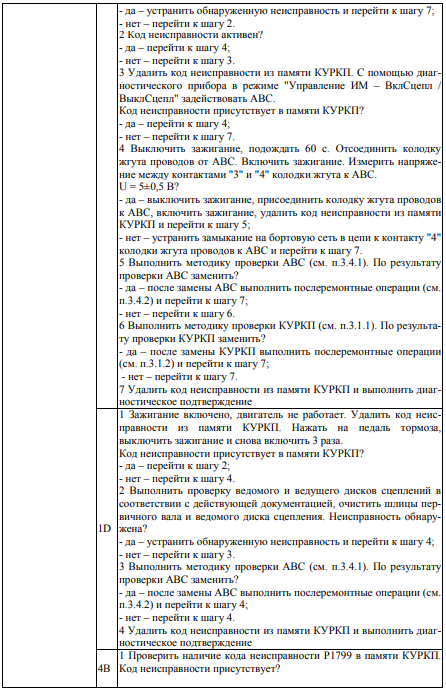 | | | |
|---|---|---|
| | | - да – устранить обнаруженную неисправность и перейти к шагу 7;<br>- нет – перейти к шагу 2.<br>2 Код неисправности активен?<br>- да – перейти к шагу 4;<br>- нет – перейти к шагу 3.<br>3 Удалить код неисправности из памяти КУРКП. С помощью диагностического прибора в режиме "Управление ИМ – ВклСцепл / ВыклСцепл" задействовать АВС.<br>Код неисправности присутствует в памяти КУРКП?<br>- да – перейти к шагу 4;<br>- нет – перейти к шагу 7.<br>4 Выключить зажигание, подождать 60 с. Отсоединить колодку жгута проводов от АВС. Включить зажигание. Измерить напряжение между контактами "3" и "4" колодки жгута к АВС.<br>U = 5±0,5 В?<br>- да – выключить зажигание, присоединить колодку жгута проводов к АВС, включить зажигание, удалить код неисправности из памяти КУРКП и перейти к шагу 5;<br>- нет – устранить замыкание на бортовую сеть в цепи к контакту "4" колодки жгута проводов к АВС и перейти к шагу 7.<br>5 Выполнить методику проверки АВС (см. п.3.4.1). По результату проверки АВС заменить?<br>- да – после замены АВС выполнить послеремонтные операции (см. п.3.4.2) и перейти к шагу 7;<br>- нет – перейти к шагу 6.<br>6 Выполнить методику проверки КУРКП (см. п.3.1.1). По результату проверки КУРКП заменить?<br>- да – после замены КУРКП выполнить послеремонтные операции (см. п.3.1.2) и перейти к шагу 7;<br>- нет – перейти к шагу 7.<br>7 Удалить код неисправности из памяти КУРКП и выполнить диагностическое подтверждение |
| | 1D | 1 Зажигание включено, двигатель не работает. Удалить код неисправности из памяти КУРКП. Нажать на педаль тормоза, выключить зажигание и снова включить 3 раза.<br>Код неисправности присутствует в памяти КУРКП?<br>- да – перейти к шагу 2;<br>- нет – перейти к шагу 4.<br>2 Выполнить проверку ведомого и ведущего дисков сцеплений в соответствии с действующей документацией, очистить шлицы первичного вала и ведомого диска сцепления. Неисправность обнаружена?<br>- да – устранить обнаруженную неисправность и перейти к шагу 4;<br>- нет – перейти к шагу 3.<br>3 Выполнить методику проверки АВС (см. п.3.4.1). По результату проверки АВС заменить?<br>- да – после замены АВС выполнить послеремонтные операции (см. п.3.4.2) и перейти к шагу 4;<br>- нет – перейти к шагу 4.<br>4 Удалить код неисправности из памяти КУРКП и выполнить диагностическое подтверждение |
| | 4B | 1 Проверить наличие кода неисправности P1799 в памяти КУРКП. Код неисправности присутствует? |